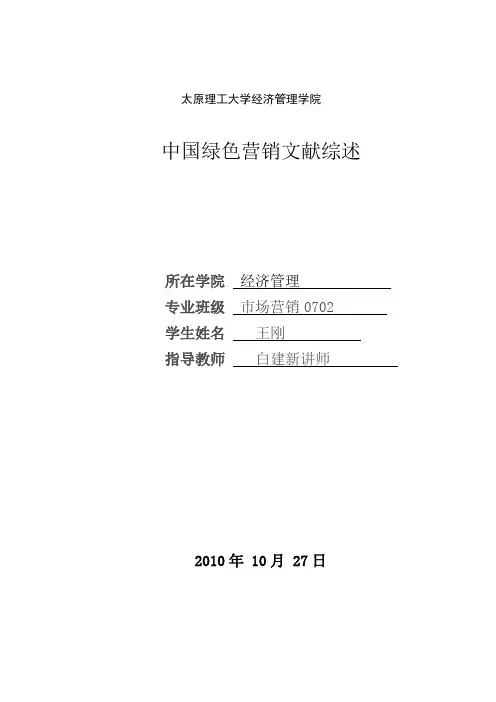 太原理工大学经济管理学院

中国绿色营销文献综述

所在学院 经济管理
专业班级 市场营销0702
学生姓名 王刚
指导教师 白建新讲师

2010年10月27日